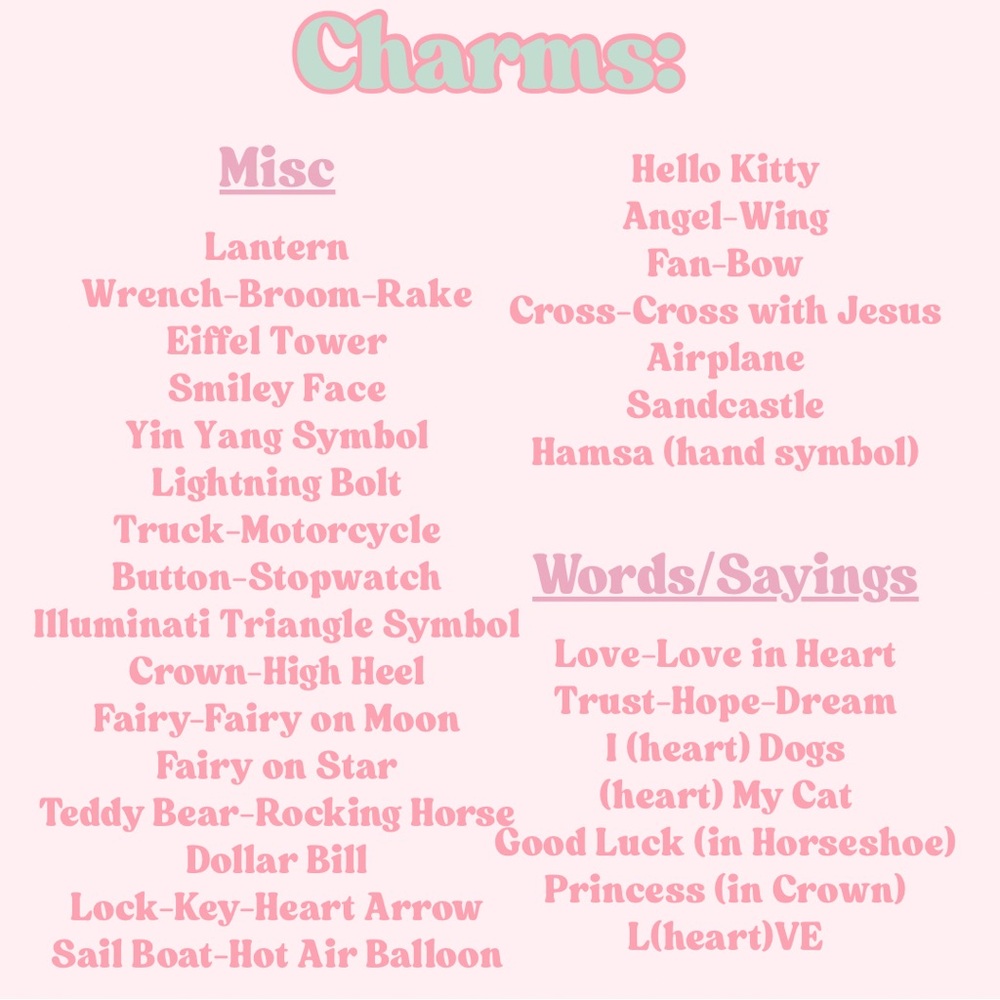 Charms:

Misc

Lantern
Wrench-Broom-Rake
Eiffel Tower
Smiley Face
Yin Yang Symbol
Lightning Bolt
Truck-Motorcycle
Button-Stopwatch
Illuminati Triangle Symbol
Crown-High Heel
Fairy-Fairy on Moon
Fairy on Star
Teddy Bear-Rocking Horse
Dollar Bill
Lock-Key-Heart Arrow
Sail Boat-Hot Air Balloon

Hello Kitty
Angel-Wing
Fan-Bow
Cross-Cross with Jesus
Airplane
Sandcastle
Hamsa (hand symbol)

Words/Sayings

Love-Love in Heart
Trust-Hope-Dream
I (heart) Dogs
(heart) My Cat
Good Luck (in Horseshoe)
Princess (in Crown)
L(heart)VE